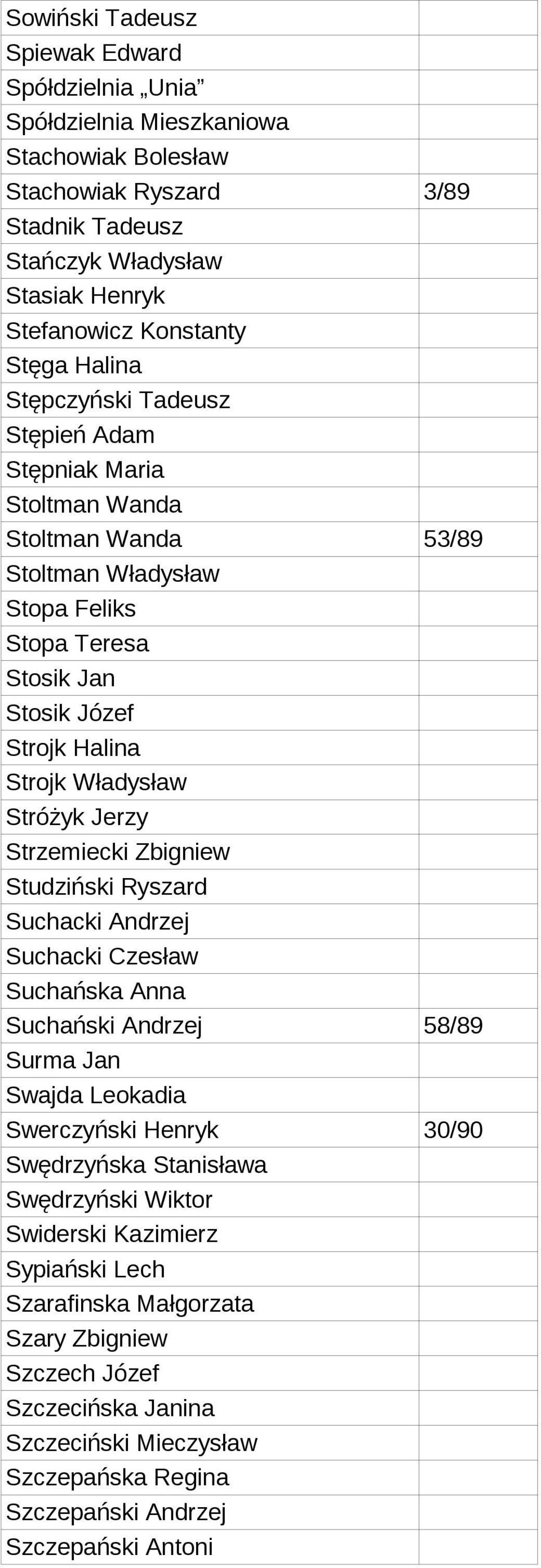 | | |
|---|---|
| Sowiński Tadeusz | |
| Spiewak Edward | |
| Spółdzielnia „Unia” | |
| Spółdzielnia Mieszkaniowa | |
| Stachowiak Bolesław | |
| Stachowiak Ryszard | 3/89 |
| Stadnik Tadeusz | |
| Stańczyk Władysław | |
| Stasiak Henryk | |
| Stefanowicz Konstanty | |
| Stęga Halina | |
| Stępczyński Tadeusz | |
| Stępień Adam | |
| Stępniak Maria | |
| Stoltman Wanda | |
| Stoltman Wanda | 53/89 |
| Stoltman Władysław | |
| Stopa Feliks | |
| Stopa Teresa | |
| Stosik Jan | |
| Stosik Józef | |
| Strojk Halina | |
| Strojk Władysław | |
| Stróżyk Jerzy | |
| Strzemiecki Zbigniew | |
| Studziński Ryszard | |
| Suchacki Andrzej | |
| Suchacki Czesław | |
| Suchańska Anna | |
| Suchański Andrzej | 58/89 |
| Surma Jan | |
| Swajda Leokadia | |
| Swerczyński Henryk | 30/90 |
| Swędrzyńska Stanisława | |
| Swędrzyński Wiktor | |
| Swiderski Kazimierz | |
| Sypiański Lech | |
| Szarafinska Małgorzata | |
| Szary Zbigniew | |
| Szczech Józef | |
| Szczecińska Janina | |
| Szczeciński Mieczysław | |
| Szczepańska Regina | |
| Szczepański Andrzej | |
| Szczepański Antoni | |